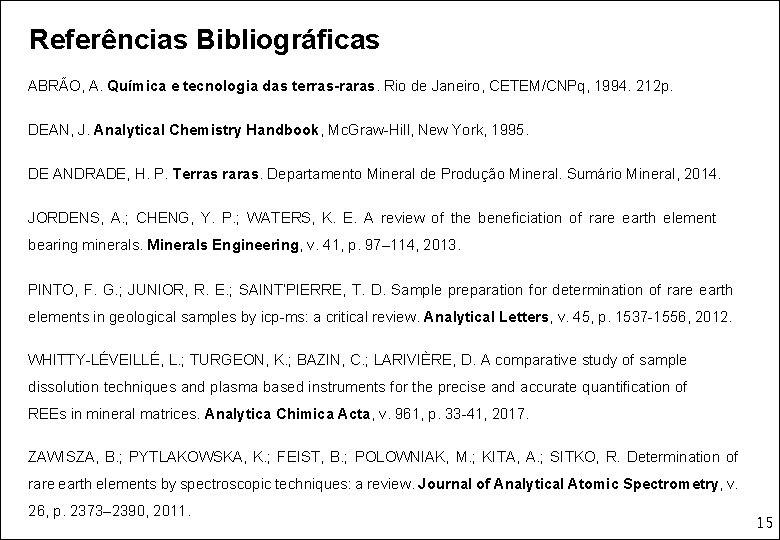 Referências Bibliográficas

ABRÃO, A. Química e tecnologia das terras-raras. Rio de Janeiro, CETEM/CNPq, 1994. 212p.

DEAN, J. Analytical Chemistry Handbook, McGraw-Hill, New York, 1995.

DE ANDRADE, H. P. Terras raras. Departamento Mineral de Produção Mineral. Sumário Mineral, 2014.

JORDENS, A.; CHENG, Y. P.; WATERS, K. E. A review of the beneficiation of rare earth element bearing minerals. Minerals Engineering, v. 41, p. 97–114, 2013.

PINTO, F. G.; JUNIOR, R. E.; SAINT'PIERRE, T. D. Sample preparation for determination of rare earth elements in geological samples by icp-ms: a critical review. Analytical Letters, v. 45, p. 1537-1556, 2012.

WHITTY-LÉVEILLÉ, L.; TURGEON, K.; BAZIN, C.; LARIVIÈRE, D. A comparative study of sample dissolution techniques and plasma based instruments for the precise and accurate quantification of REEs in mineral matrices. Analytica Chimica Acta, v. 961, p. 33-41, 2017.

ZAWISZA, B.; PYTLAKOWSKA, K.; FEIST, B.; POLOWNIAK, M.; KITA, A.; SITKO, R. Determination of rare earth elements by spectroscopic techniques: a review. Journal of Analytical Atomic Spectrometry, v. 26, p. 2373–2390, 2011.

15